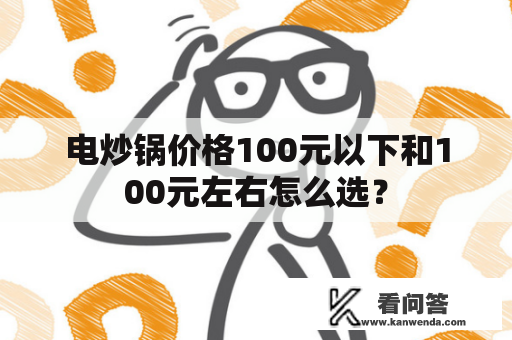 电炒锅价格100元以下和100元左右怎么选？

看问答
www.kanwenda.com